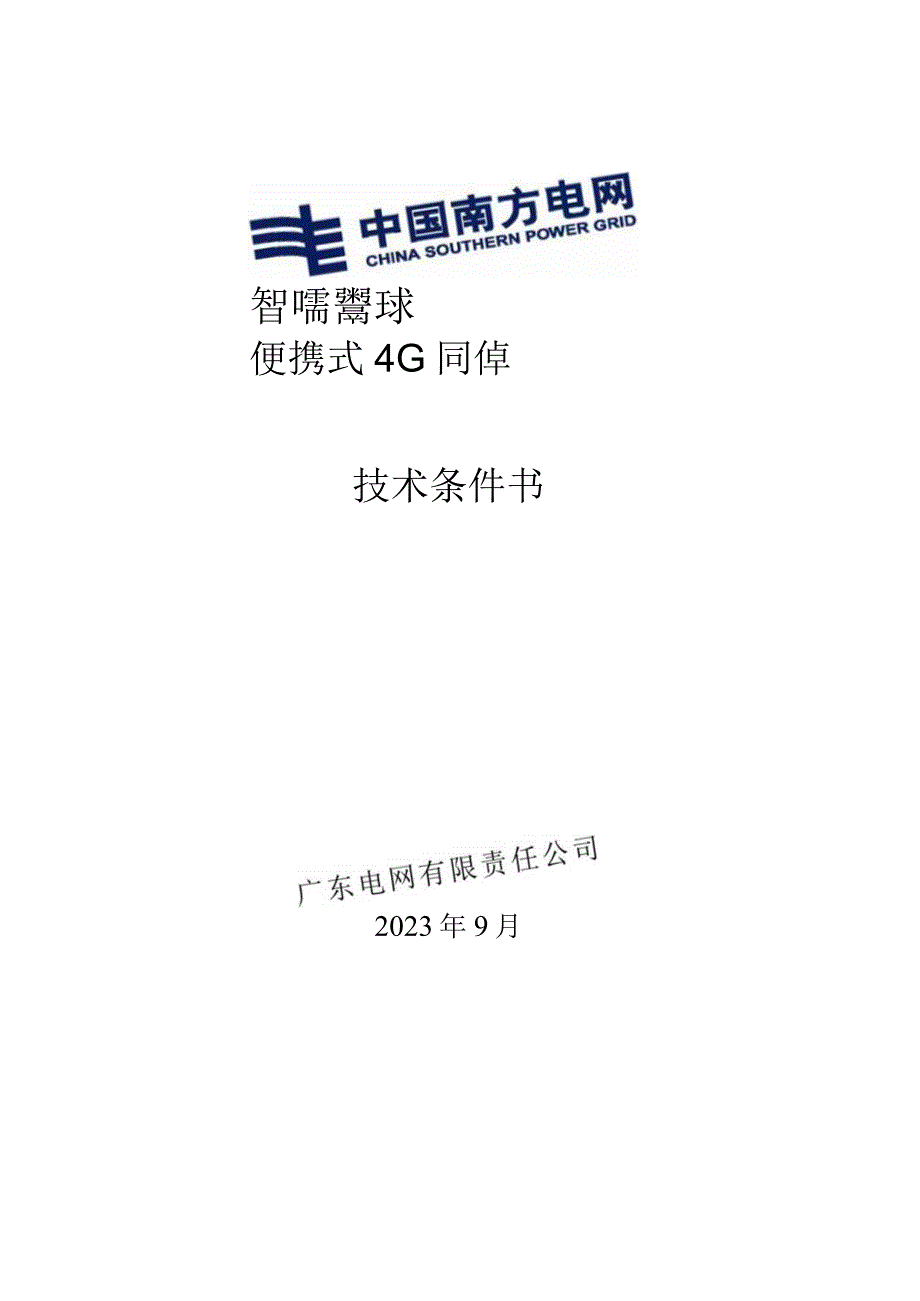 中国南方电网
CHINA SOUTHERN POWER GRID

智嚅鬻球
便携式4G同倬

技术条件书

广东电网有限责任公司
2023年9月